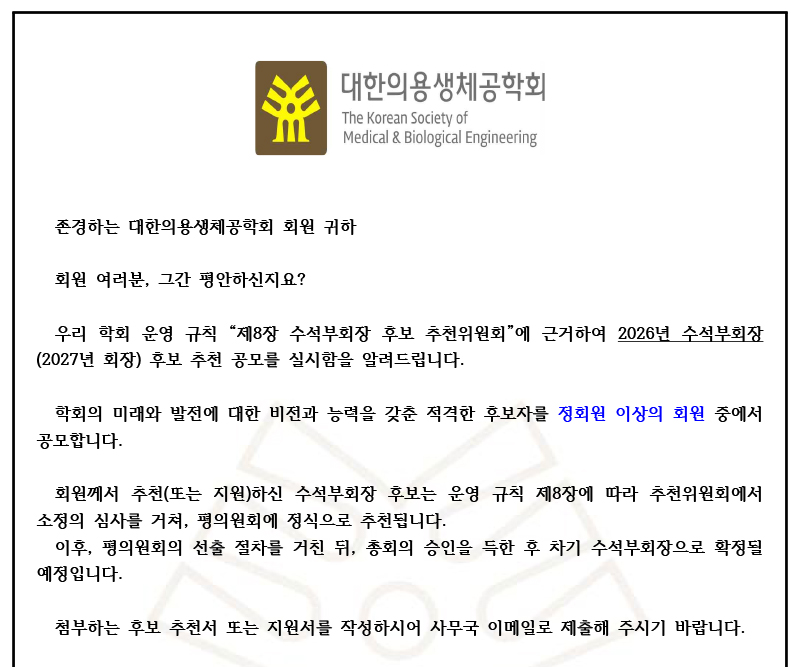 대한의용생체공학회
The Korean Society of
Medical & Biological Engineering

존경하는 대한의용생체공학회 회원 귀하

회원 여러분, 그간 평안하신지요?

우리 학회 운영 규칙 “제8장 수석부회장 후보 추천위원회”에 근거하여 2026년 수석부회장 (2027년 회장) 후보 추천 공모를 실시함을 알려드립니다.

학회의 미래와 발전에 대한 비전과 능력을 갖춘 적격한 후보자를 정회원 이상의 회원 중에서 공모합니다.

회원께서 추천(또는 지원)하신 수석부회장 후보는 운영 규칙 제8장에 따라 추천위원회에서 소정의 심사를 거쳐, 평의원회에 정식으로 추천됩니다.
이후, 평의원회의 선출 절차를 거친 뒤, 총회의 승인을 득한 후 차기 수석부회장으로 확정될 예정입니다.

첨부하는 후보 추천서 또는 지원서를 작성하시어 사무국 이메일로 제출해 주시기 바랍니다.